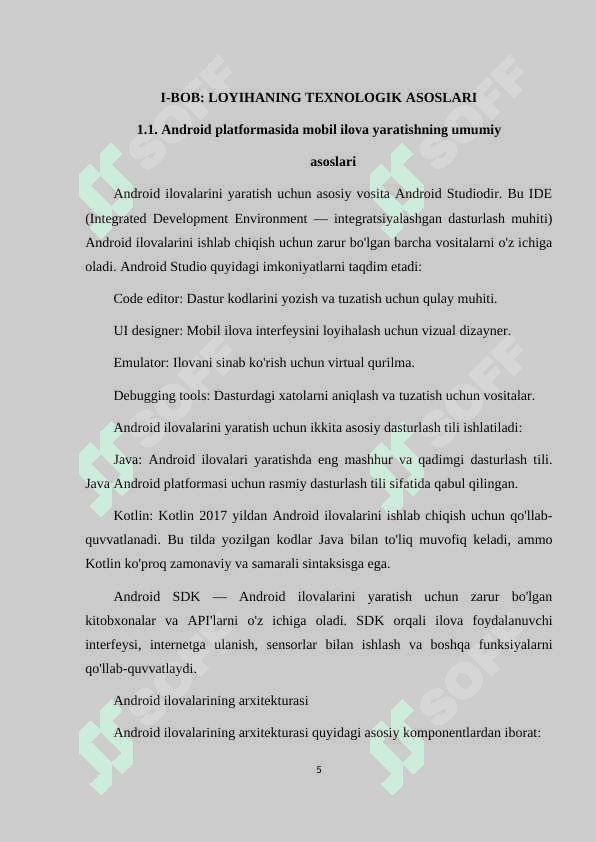 I-BOB: LOYIHANING TEXNOLOGIK ASOSLARI

1.1. Android platformasida mobil ilova yaratishning umumiy asoslari

Android ilovalarini yaratish uchun asosiy vosita Android Studiodir. Bu IDE (Integrated Development Environment — integratsiyalashgan dasturlash muhiti) Android ilovalarini ishlab chiqish uchun zarur bo'lgan barcha vositalarni o'z ichiga oladi. Android Studio quyidagi imkoniyatlarni taqdim etadi:

Code editor: Dastur kodlarini yozish va tuzatish uchun qulay muhiti.

UI designer: Mobil ilova interfeysini loyihalash uchun vizual dizayner.

Emulator: Ilovani sinab ko'rish uchun virtual qurilma.

Debugging tools: Dasturdagi xatolarni aniqlash va tuzatish uchun vositalar.

Android ilovalarini yaratish uchun ikkita asosiy dasturlash tili ishlatiladi:

Java: Android ilovalari yaratishda eng mashhur va qadimgi dasturlash tili. Java Android platformasi uchun rasmiy dasturlash tili sifatida qabul qilingan.

Kotlin: Kotlin 2017 yildan Android ilovalarini ishlab chiqish uchun qo'llab-quvvatlanadi. Bu tilda yozilgan kodlar Java bilan to'liq muvofiq keladi, ammo Kotlin ko'proq zamonaviy va samarali sintaksisga ega.

Android SDK — Android ilovalarini yaratish uchun zarur bo'lgan kitobxonalar va API'larni o'z ichiga oladi. SDK orqali ilova foydalanuvchi interfeysi, internetga ulanish, sensorlar bilan ishlash va boshqa funksiyalarni qo'llab-quvvatlaydi.

Android ilovalarining arxitekturasi

Android ilovalarining arxitekturasi quyidagi asosiy komponentlardan iborat:

5